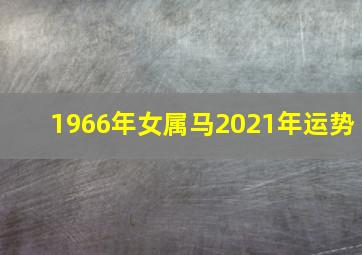 1966年女属马2021年运势